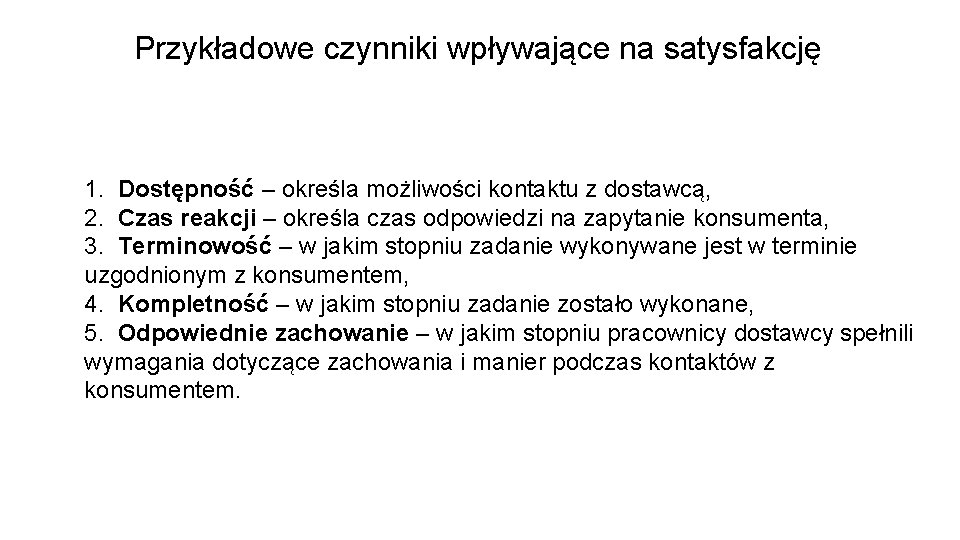 Przykładowe czynniki wpływające na satysfakcję

1. Dostępność – określa możliwości kontaktu z dostawcą,
2. Czas reakcji – określa czas odpowiedzi na zapytanie konsumenta,
3. Terminowość – w jakim stopniu zadanie wykonywane jest w terminie uzgodnionym z konsumentem,
4. Kompletność – w jakim stopniu zadanie zostało wykonane,
5. Odpowiednie zachowanie – w jakim stopniu pracownicy dostawcy spełnili wymagania dotyczące zachowania i manier podczas kontaktów z konsumentem.